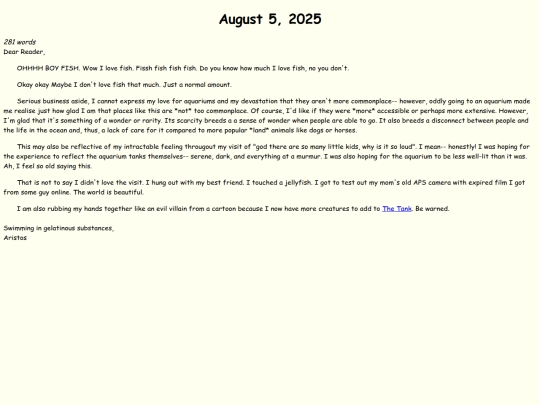 August 5, 2025

281 words
Dear Reader,

OHHHH BOY FISH. Wow I love fish. Fissh fish fish fish. Do you know how much I love fish, no you don't.

Okay okay Maybe I don't love fish that much. Just a normal amount.

Serious business aside, I cannot express my love for aquariums and my devastation that they aren't more commonplace-- however, oddly going to an aquarium made me realise just how glad I am that places like this are *not* too commonplace. Of course, I'd like if they were *more* accessible or perhaps more extensive. However, I'm glad that it's something of a wonder or rarity. Its scarcity breeds a a sense of wonder when people are able to go. It also breeds a disconnect between people and the life in the ocean and, thus, a lack of care for it compared to more popular *land* animals like dogs or horses.

This may also be reflective of my intractable feeling througout my visit of "god there are so many little kids, why is it so loud". I mean-- honestly! I was hoping for the experience to reflect the aquarium tanks themselves-- serene, dark, and everything at a murmur. I was also hoping for the aquarium to be less well-lit than it was. Ah, I feel so old saying this.

That is not to say I didn't love the visit. I hung out with my best friend. I touched a jellyfish. I got to test out my mom's old APS camera with expired film I got from some guy online. The world is beautiful.

I am also rubbing my hands together like an evil villain from a cartoon because I now have more creatures to add to The Tank. Be warned.

Swimming in gelatinous substances,
Aristos